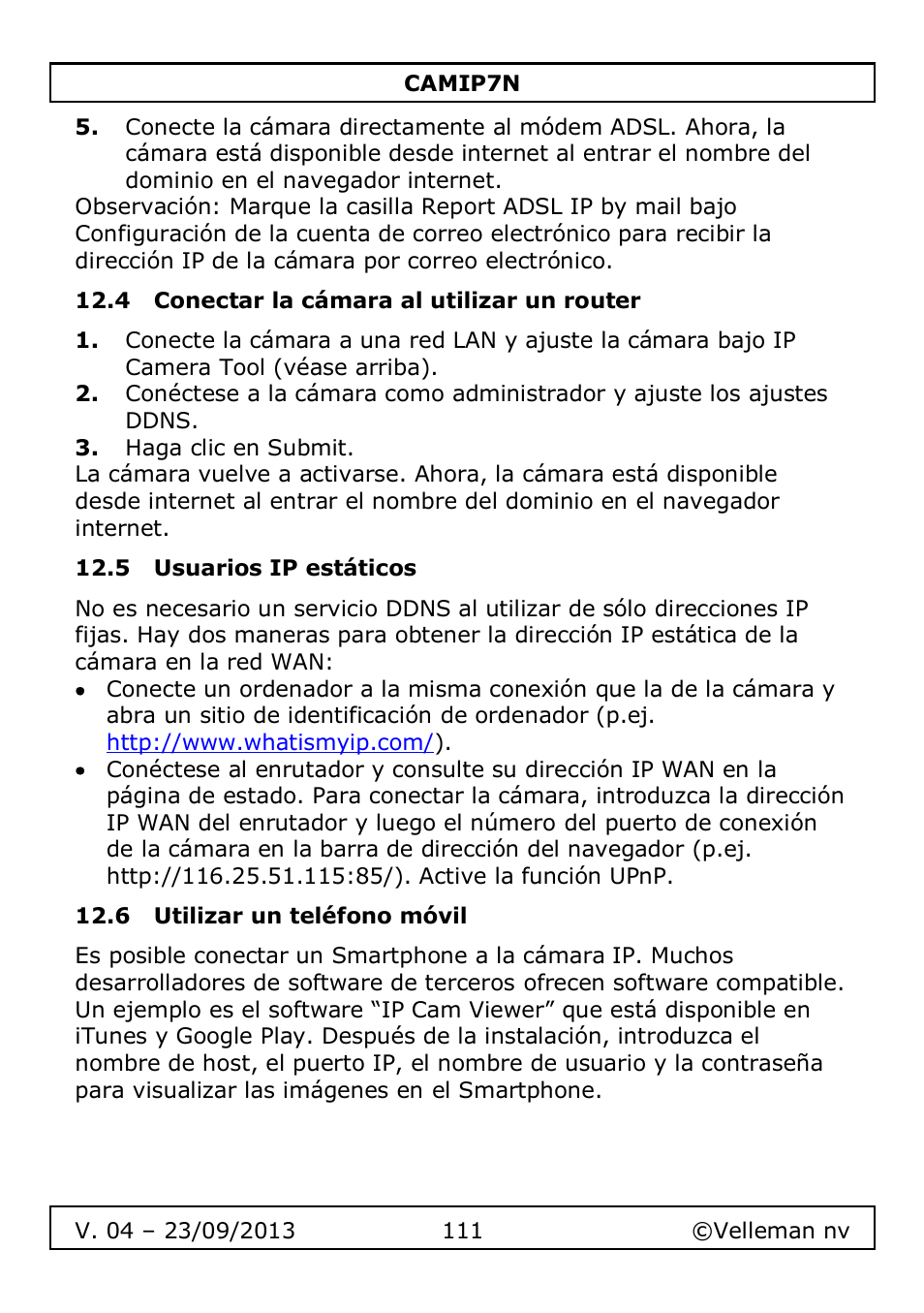 CAMIP7N

5. Conecte la cámara directamente al módem ADSL. Ahora, la cámara está disponible desde internet al entrar el nombre del dominio en el navegador internet.

Observación: Marque la casilla Report ADSL IP by mail bajo Configuración de la cuenta de correo electrónico para recibir la dirección IP de la cámara por correo electrónico.

12.4 Conectar la cámara al utilizar un router

1. Conecte la cámara a una red LAN y ajuste la cámara bajo IP Camera Tool (véase arriba).
2. Conéctese a la cámara como administrador y ajuste los ajustes DDNS.
3. Haga clic en Submit.

La cámara vuelve a activarse. Ahora, la cámara está disponible desde internet al entrar el nombre del dominio en el navegador internet.

12.5 Usuarios IP estáticos

No es necesario un servicio DDNS al utilizar de sólo direcciones IP fijas. Hay dos maneras para obtener la dirección IP estática de la cámara en la red WAN:

• Conecte un ordenador a la misma conexión que la de la cámara y abra un sitio de identificación de ordenador (p.ej. http://www.whatismyip.com/).
• Conéctese al enrutador y consulte su dirección IP WAN en la página de estado. Para conectar la cámara, introduzca la dirección IP WAN del enrutador y luego el número del puerto de conexión de la cámara en la barra de dirección del navegador (p.ej. http://116.25.51.115:85/). Active la función UPnP.

12.6 Utilizar un teléfono móvil

Es posible conectar un Smartphone a la cámara IP. Muchos desarrolladores de software de terceros ofrecen software compatible. Un ejemplo es el software “IP Cam Viewer” que está disponible en iTunes y Google Play. Después de la instalación, introduzca el nombre de host, el puerto IP, el nombre de usuario y la contraseña para visualizar las imágenes en el Smartphone.

V. 04 – 23/09/2013 111 ©Velleman nv